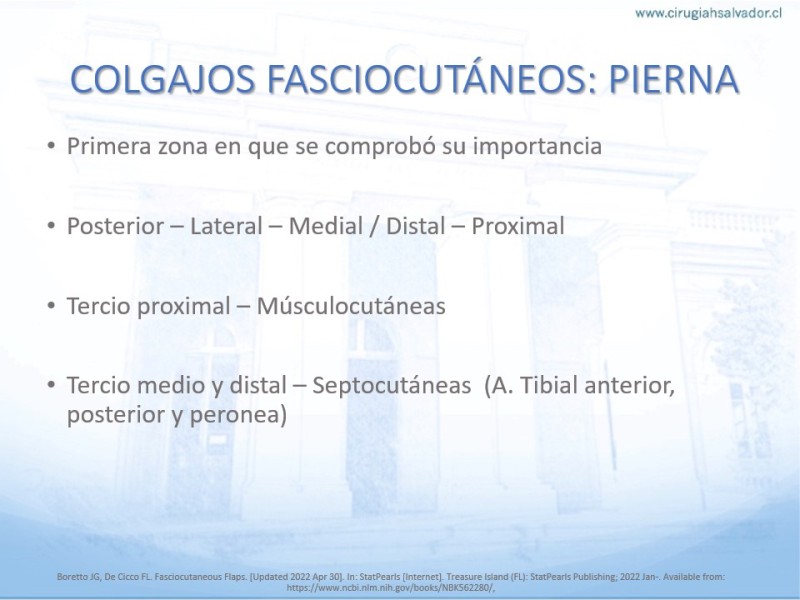 www.cirugiahsalvador.cl

COLGAJOS FASCIOCUTÁNEOS: PIERNA

• Primera zona en que se comprobó su importancia

• Posterior – Lateral – Medial / Distal – Proximal

• Tercio proximal – Músculocutáneas

• Tercio medio y distal – Septocutáneas (A. Tibial anterior, posterior y peronea)

Boretto JG, De Cicco FL. Fasciocutaneous Flaps. [Updated 2022 Apr 30]. In: StatPearls [Internet]. Treasure Island (FL): StatPearls Publishing; 2022 Jan-. Available from: https://www.ncbi.nlm.nih.gov/books/NBK562280/,